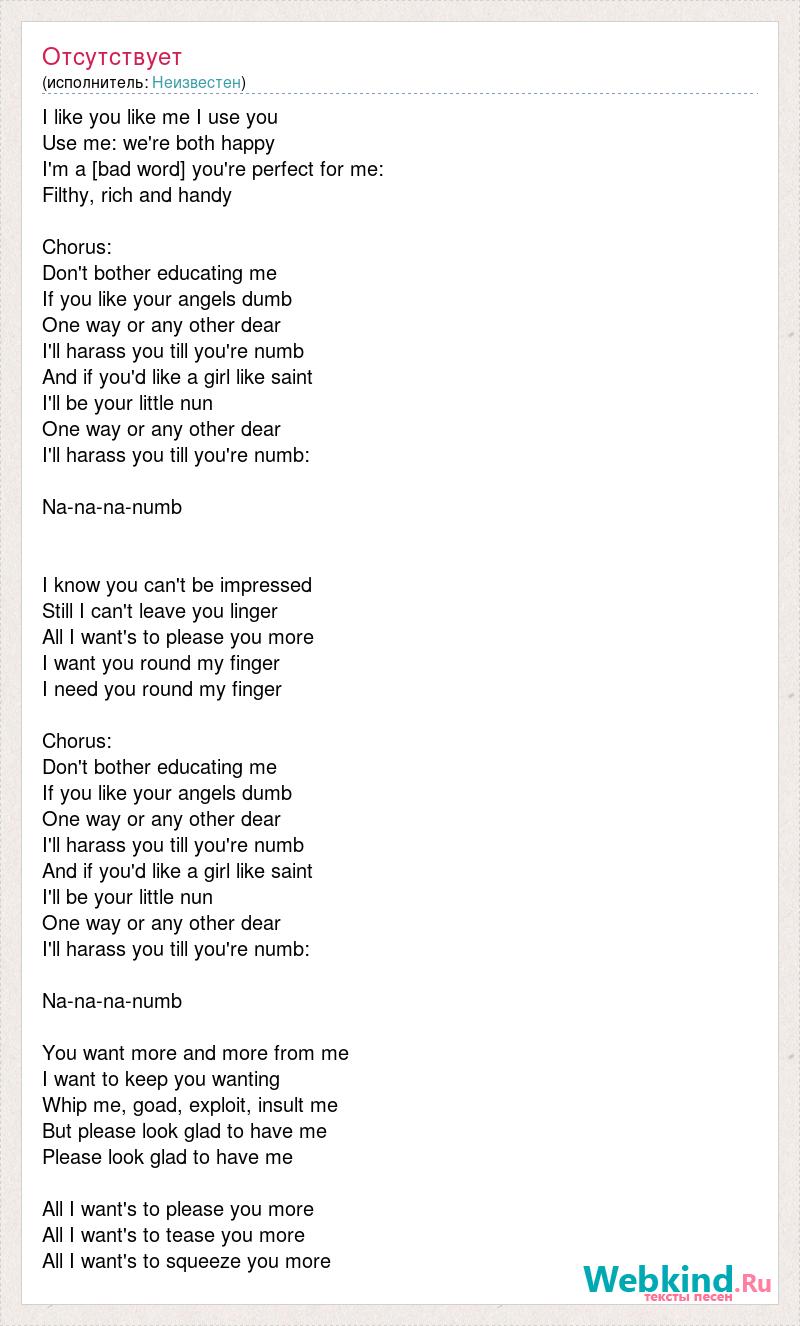 Отсутствует
(исполнитель: Неизвестен)

I like you like me I use you
Use me: we're both happy
I'm a [bad word] you're perfect for me:
Filthy, rich and handy

Chorus:
Don't bother educating me
If you like your angels dumb
One way or any other dear
I'll harass you till you're numb
And if you'd like a girl like saint
I'll be your little nun
One way or any other dear
I'll harass you till you're numb:

Na-na-na-numb

I know you can't be impressed
Still I can't leave you linger
All I want's to please you more
I want you round my finger
I need you round my finger

Chorus:
Don't bother educating me
If you like your angels dumb
One way or any other dear
I'll harass you till you're numb
And if you'd like a girl like saint
I'll be your little nun
One way or any other dear
I'll harass you till you're numb:

Na-na-na-numb

You want more and more from me
I want to keep you wanting
Whip me, goad, exploit, insult me
But please look glad to have me
Please look glad to have me

All I want's to please you more
All I want's to tease you more
All I want's to squeeze you more

Webkind.Ru
тексты песен